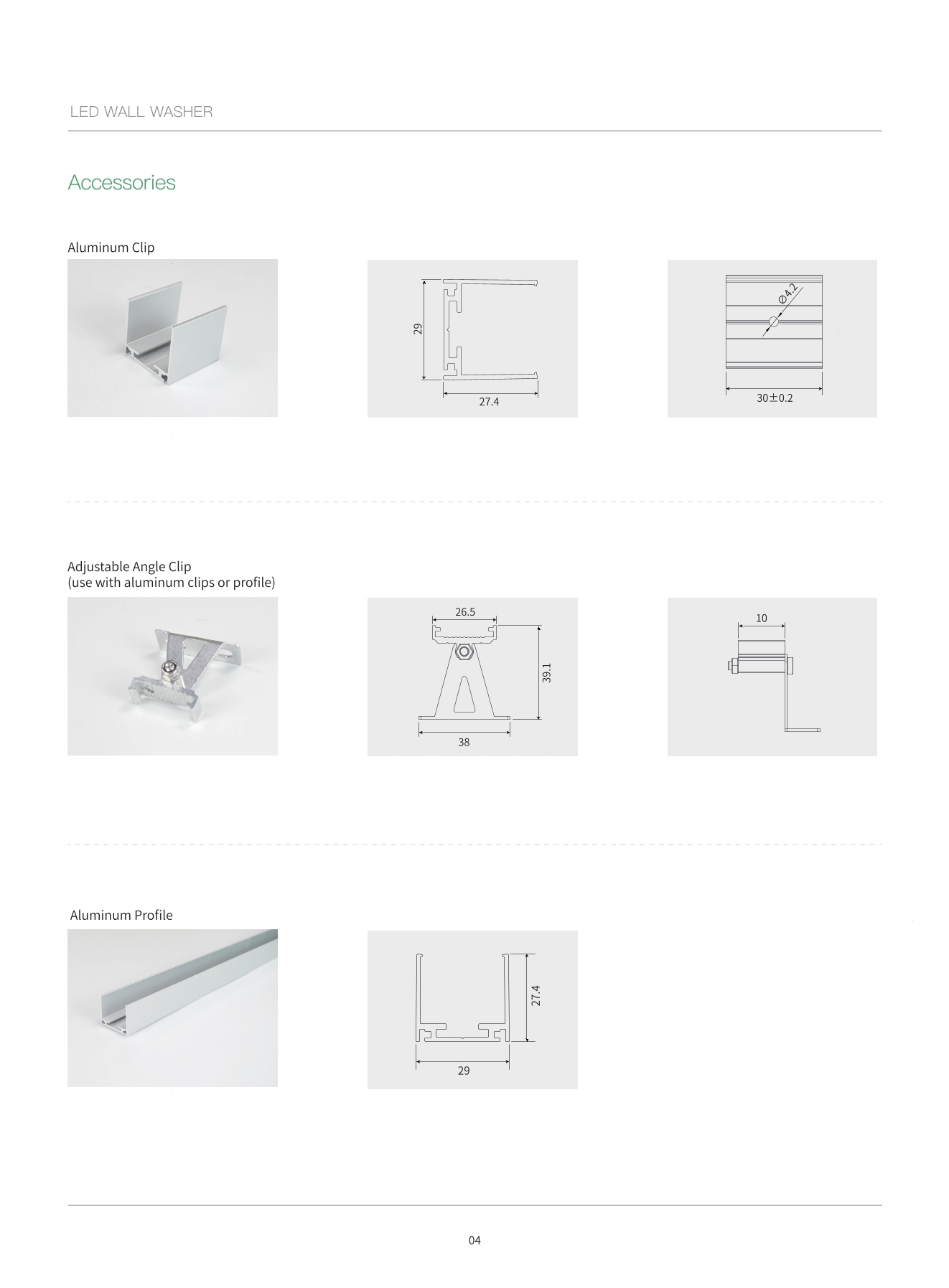 LED WALL WASHER

Accessories

Aluminum Clip

29

27.4

Ø4.2

30±0.2

Adjustable Angle Clip
(use with aluminum clips or profile)

26.5

39.1

38

10

Aluminum Profile

27.4

29

04